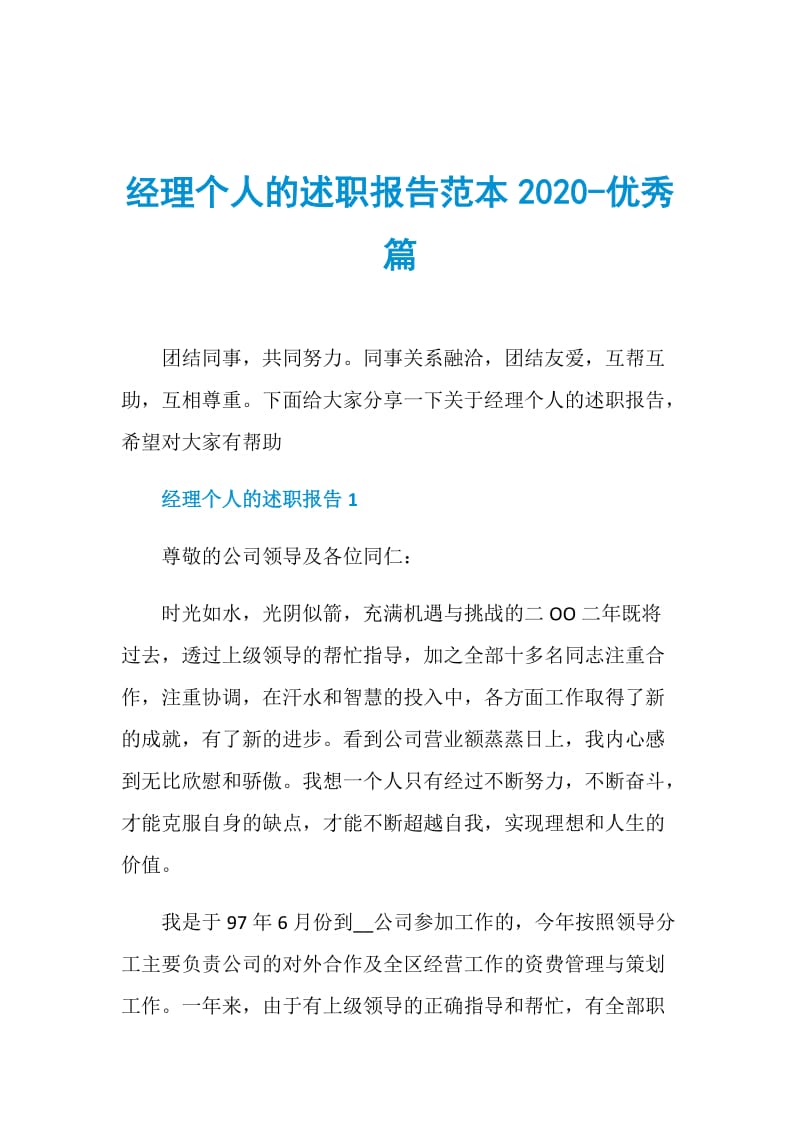 经理个人的述职报告范本 2020-优秀篇

团结同事，共同努力。同事关系融洽，团结友爱，互帮互助，互相尊重。下面给大家分享一下关于经理个人的述职报告，希望对大家有帮助

经理个人的述职报告 1

尊敬的公司领导及各位同仁：

时光如水，光阴似箭，充满机遇与挑战的二 OO 二年既将过去，透过上级领导的帮忙指导，加之全部十多名同志注重合作，注重协调，在汗水和智慧的投入中，各方面工作取得了新的成就，有了新的进步。看到公司营业额蒸蒸日上，我内心感到无比欣慰和骄傲。我想一个人只有经过不断努力，不断奋斗，才能克服自身的缺点，才能不断超越自我，实现理想和人生的价值。

我是于 97 年 6 月份到__公司参加工作的，今年按照领导分工主要负责公司的对外合作及全区经营工作的资费管理与策划工作。一年来，由于有上级领导的正确指导和帮忙，有全部职